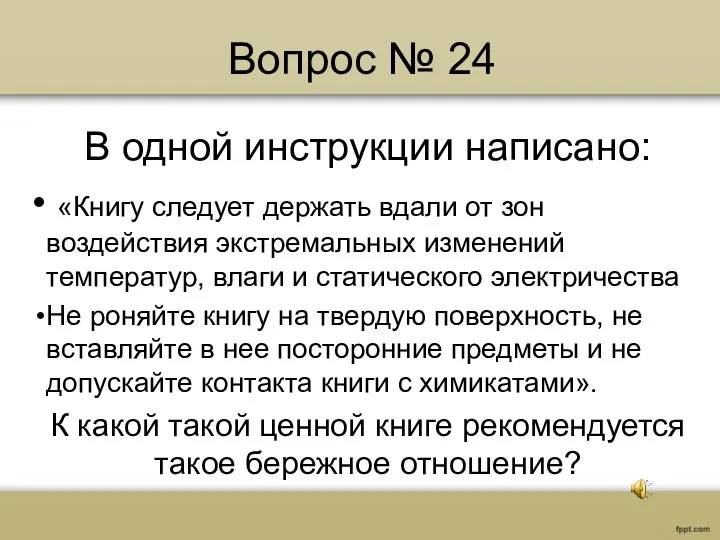 Вопрос № 24

В одной инструкции написано:

• «Книгу следует держать вдали от зон воздействия экстремальных изменений температур, влаги и статического электричества

•Не роняйте книгу на твердую поверхность, не вставляйте в нее посторонние предметы и не допускайте контакта книги с химикатами».

К какой такой ценной книге рекомендуется такое бережное отношение?

fppt.com